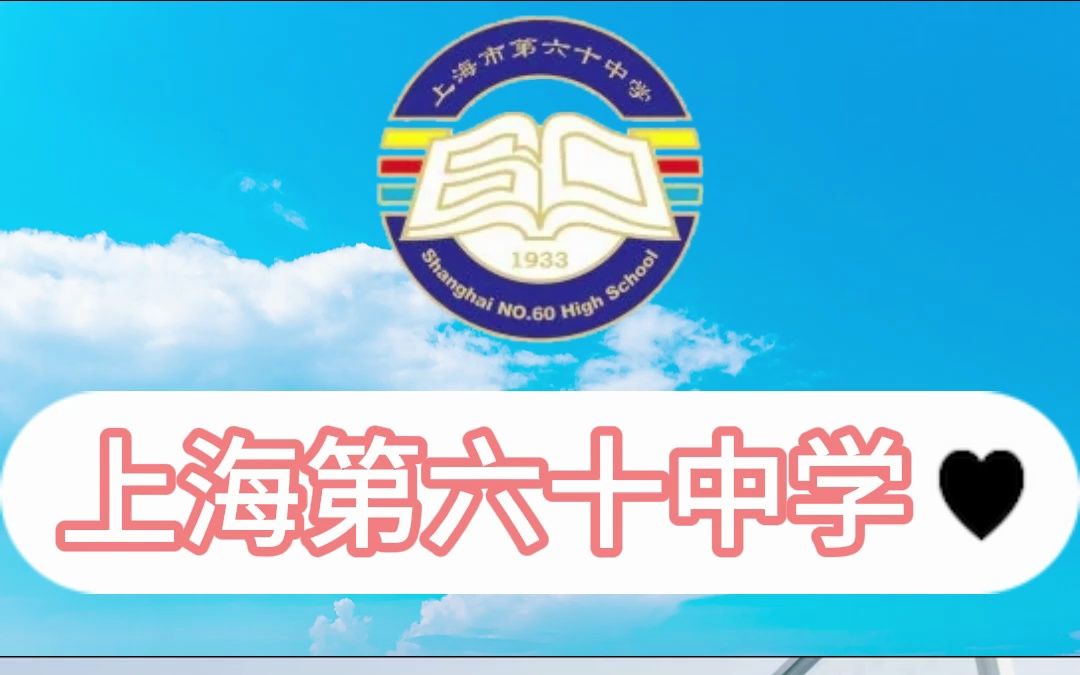 上海市第六十中学

1933

Shanghai NO.60 High School

上海第六十中学 ♥